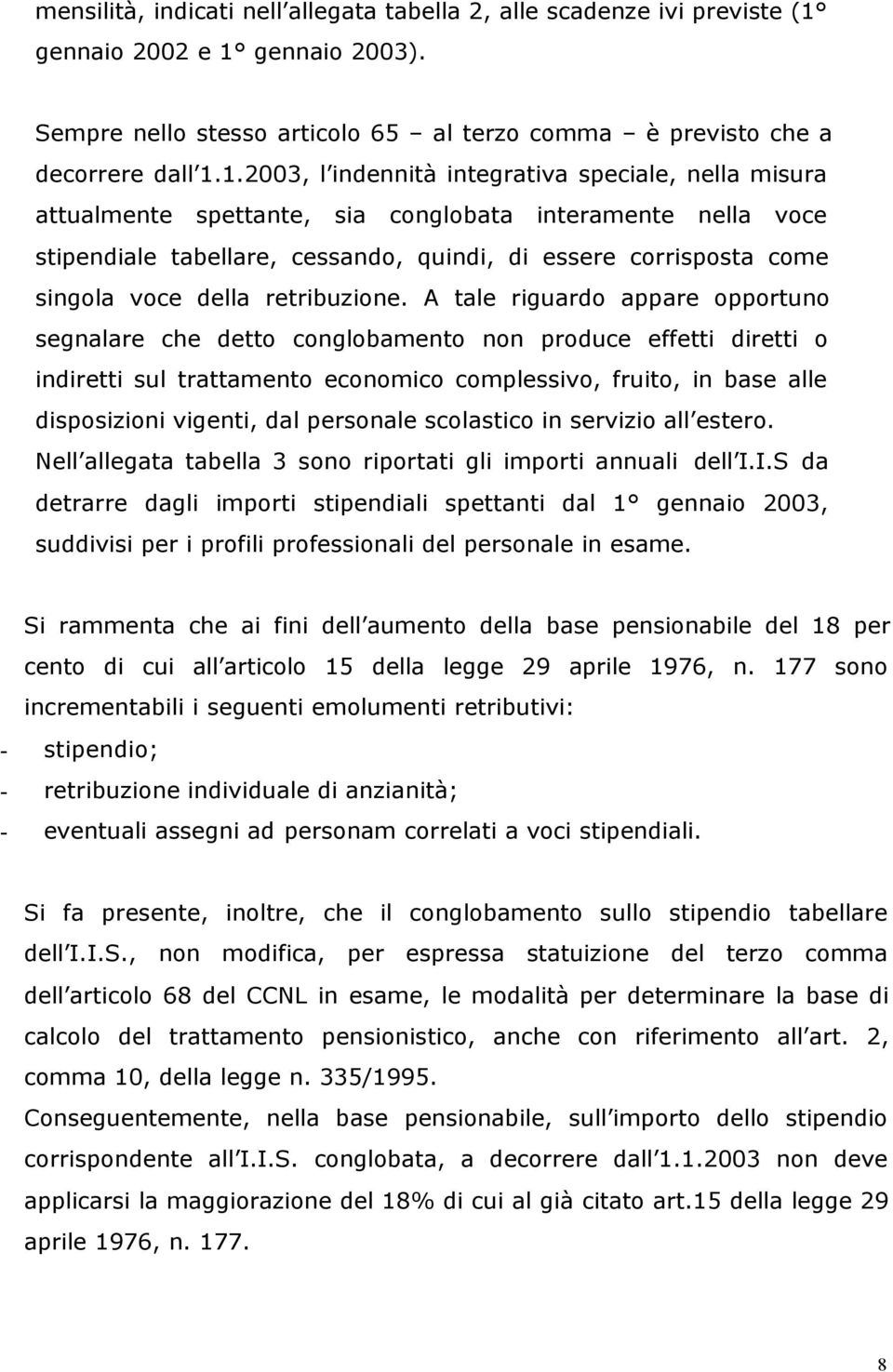 mensilità, indicati nell allegata tabella 2, alle scadenze ivi previste (1° gennaio 2002 e 1° gennaio 2003).

Sempre nello stesso articolo 65 – al terzo comma – è previsto che a decorrere dall 1.1.2003, l indennità integrativa speciale, nella misura attualmente spettante, sia conglobata interamente nella voce stipendiale tabellare, cessando, quindi, di essere corrisposta come singola voce della retribuzione. A tale riguardo appare opportuno segnalare che detto conglobamento non produce effetti diretti o indiretti sul trattamento economico complessivo, fruito, in base alle disposizioni vigenti, dal personale scolastico in servizio all estero. Nell allegata tabella 3 sono riportati gli importi annuali dell I.I.S da detrarre dagli importi stipendiali spettanti dal 1° gennaio 2003, suddivisi per i profili professionali del personale in esame.

Si rammenta che ai fini dell aumento della base pensionabile del 18 per cento di cui all articolo 15 della legge 29 aprile 1976, n. 177 sono incrementabili i seguenti emolumenti retributivi:
- stipendio;
- retribuzione individuale di anzianità;
- eventuali assegni ad personam correlati a voci stipendiali.

Si fa presente, inoltre, che il conglobamento sullo stipendio tabellare dell I.I.S., non modifica, per espressa statuizione del terzo comma dell articolo 68 del CCNL in esame, le modalità per determinare la base di calcolo del trattamento pensionistico, anche con riferimento all art. 2, comma 10, della legge n. 335/1995.
Conseguentemente, nella base pensionabile, sull importo dello stipendio corrispondente all I.I.S. conglobata, a decorrere dall 1.1.2003 non deve applicarsi la maggiorazione del 18% di cui al già citato art.15 della legge 29 aprile 1976, n. 177.

8